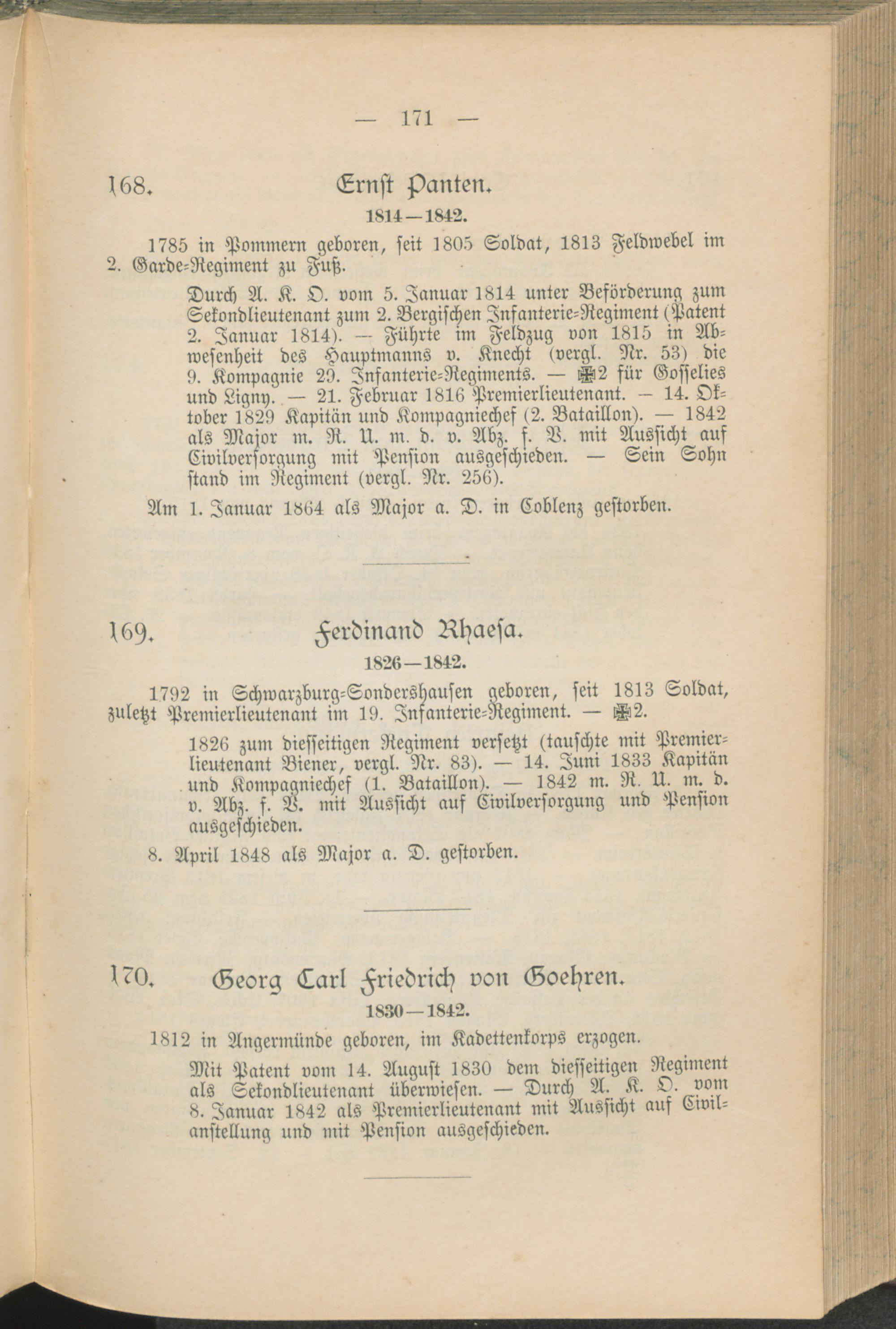 — 171 —

168. Ernst Panten.

1814—1842.

1785 in Pommern geboren, seit 1805 Soldat, 1813 Feldwebel im 2. Garde-Regiment zu Fuß.

Durch A. K. O. vom 5. Januar 1814 unter Beförderung zum Sekondlieutenant zum 2. Bergischen Infanterie-Regiment (Patent 2. Januar 1814). — Führte im Feldzug von 1815 in Abwesenheit des Hauptmanns v. Knecht (vergl. Nr. 53) die 9. Kompagnie 29. Infanterie-Regiments. — ✠2 für Gosselies und Ligny. — 21. Februar 1816 Premierlieutenant. — 14. Oktober 1829 Kapitän und Kompagniechef (2. Bataillon). — 1842 als Major m. R. U. m. d. v. Abz. f. V. mit Aussicht auf Civilversorgung mit Pension ausgeschieden. — Sein Sohn stand im Regiment (vergl. Nr. 256).

Am 1. Januar 1864 als Major a. D. in Coblenz gestorben.

169. Ferdinand Rhaesa.

1826—1842.

1792 in Schwarzburg-Sondershausen geboren, seit 1813 Soldat, zuletzt Premierlieutenant im 19. Infanterie-Regiment. — ✠2.

1826 zum diesseitigen Regiment versetzt (tauschte mit Premierlieutenant Biener, vergl. Nr. 83). — 14. Juni 1833 Kapitän und Kompagniechef (1. Bataillon). — 1842 m. R. U. m. d. v. Abz. f. V. mit Aussicht auf Civilversorgung und Pension ausgeschieden.

8. April 1848 als Major a. D. gestorben.

170. Georg Carl Friedrich von Goehren.

1830—1842.

1812 in Angermünde geboren, im Kadettenkorps erzogen.

Mit Patent vom 14. August 1830 dem diesseitigen Regiment als Sekondlieutenant überwiesen. — Durch A. K. O. vom 8. Januar 1842 als Premierlieutenant mit Aussicht auf Civilanstellung und mit Pension ausgeschieden.